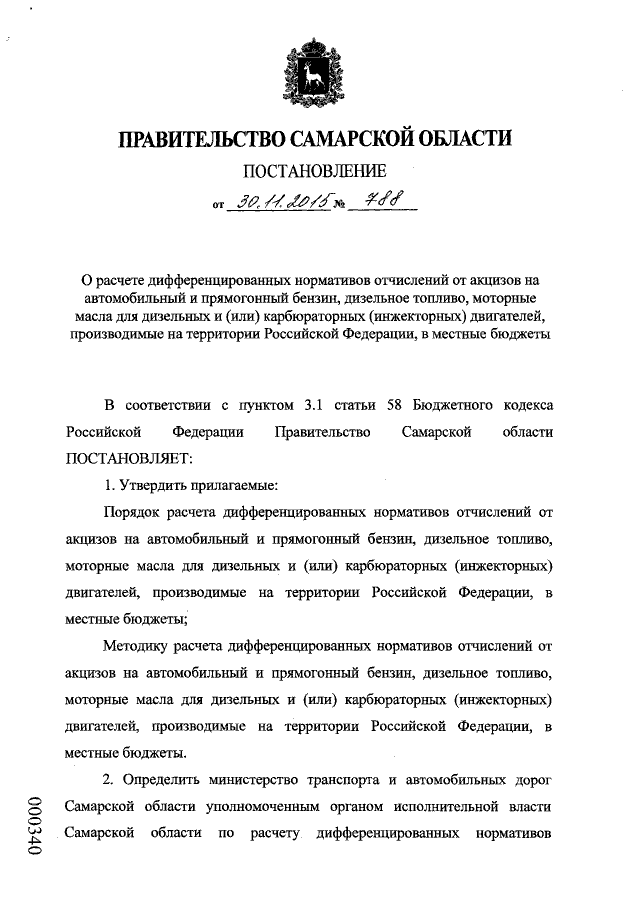 ПРАВИТЕЛЬСТВО САМАРСКОЙ ОБЛАСТИ

ПОСТАНОВЛЕНИЕ

от 30.11.2015 № 788

О расчете дифференцированных нормативов отчислений от акцизов на автомобильный и прямогонный бензин, дизельное топливо, моторные масла для дизельных и (или) карбюраторных (инжекторных) двигателей, производимые на территории Российской Федерации, в местные бюджеты

В соответствии с пунктом 3.1 статьи 58 Бюджетного кодекса Российской Федерации Правительство Самарской области ПОСТАНОВЛЯЕТ:

1. Утвердить прилагаемые:

Порядок расчета дифференцированных нормативов отчислений от акцизов на автомобильный и прямогонный бензин, дизельное топливо, моторные масла для дизельных и (или) карбюраторных (инжекторных) двигателей, производимые на территории Российской Федерации, в местные бюджеты;

Методику расчета дифференцированных нормативов отчислений от акцизов на автомобильный и прямогонный бензин, дизельное топливо, моторные масла для дизельных и (или) карбюраторных (инжекторных) двигателей, производимые на территории Российской Федерации, в местные бюджеты.

2. Определить министерство транспорта и автомобильных дорог Самарской области уполномоченным органом исполнительной власти Самарской области по расчету дифференцированных нормативов

000340